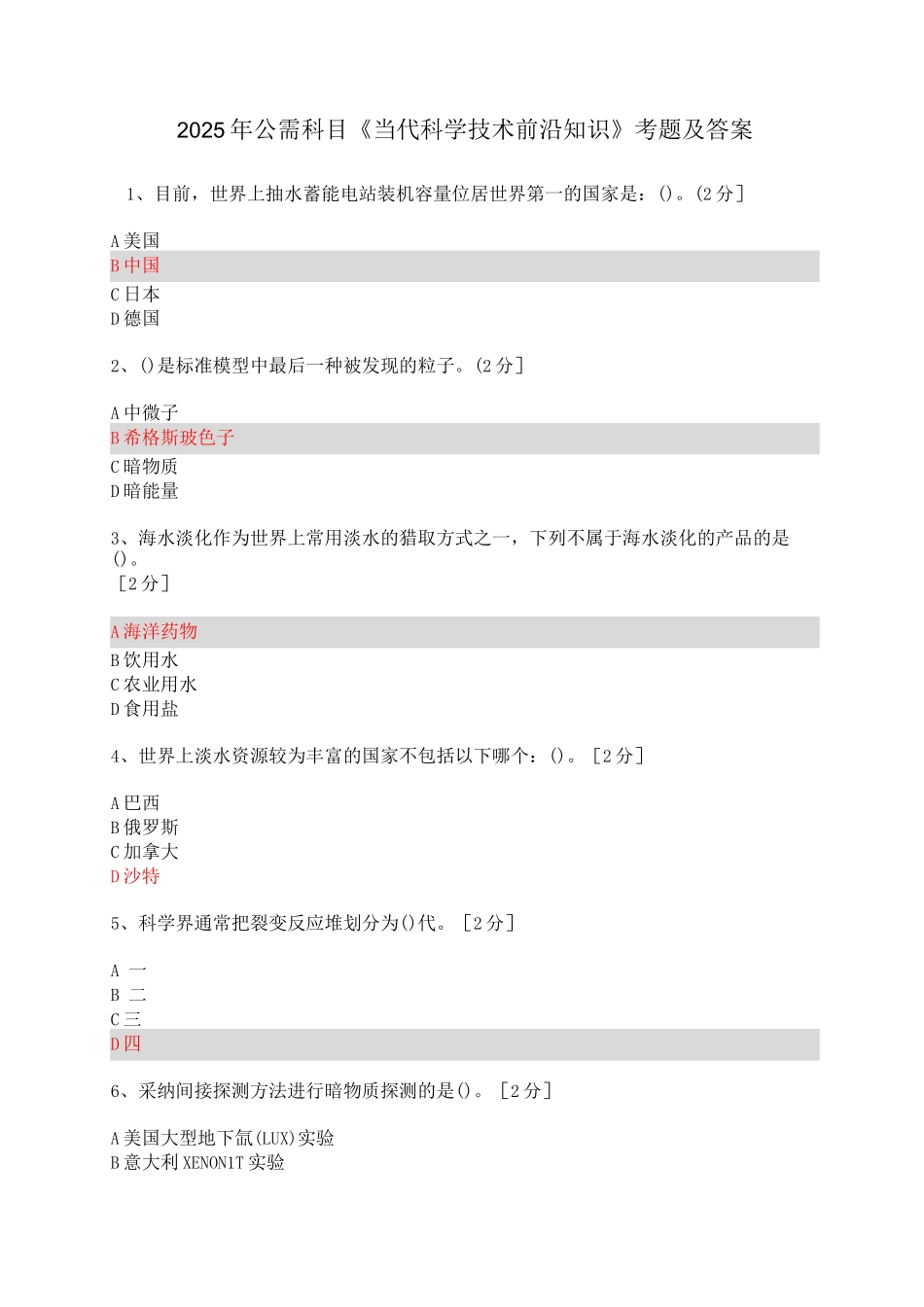 2025年公需科目《当代科学技术前沿知识》考题及答案

1、目前，世界上抽水蓄能电站装机容量位居世界第一的国家是：()。(2分]

A美国
B中国
C日本
D德国

2、()是标准模型中最后一种被发现的粒子。(2分]

A中微子
B希格斯玻色子
C暗物质
D暗能量

3、海水淡化作为世界上常用淡水的猎取方式之一，下列不属于海水淡化的产品的是()。
［2分］

A海洋药物
B饮用水
C农业用水
D食用盐

4、世界上淡水资源较为丰富的国家不包括以下哪个：()。［2分］

A巴西
B俄罗斯
C加拿大
D沙特

5、科学界通常把裂变反应堆划分为()代。［2分］

A 一
B 二
C三
D四

6、采纳间接探测方法进行暗物质探测的是()。［2分］

A美国大型地下氙(LUX)实验
B意大利XENON1T实验